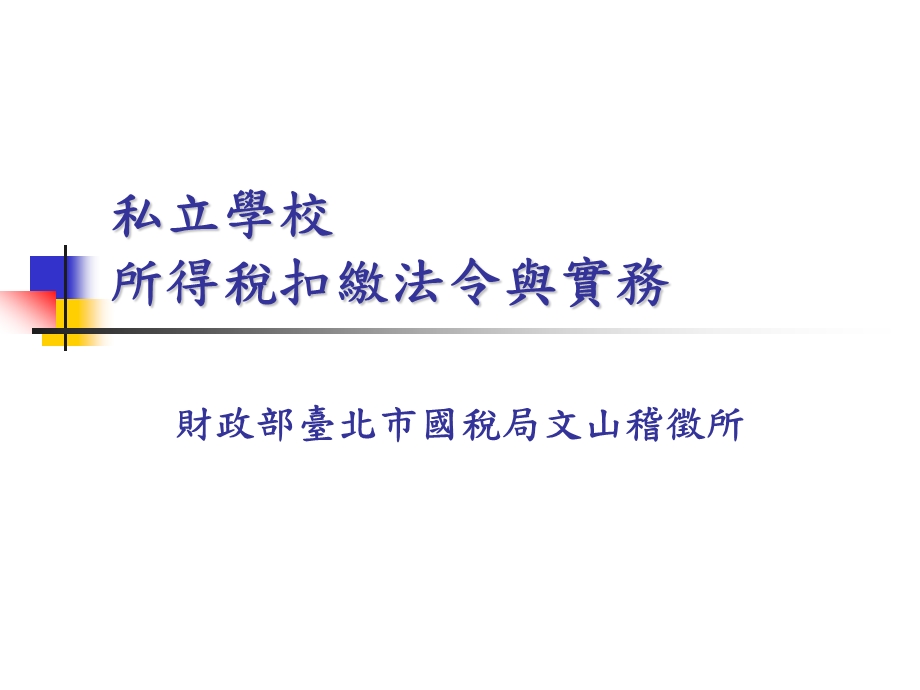 私立學校
所得稅扣繳法令與實務

財政部臺北市國稅局文山稽徵所